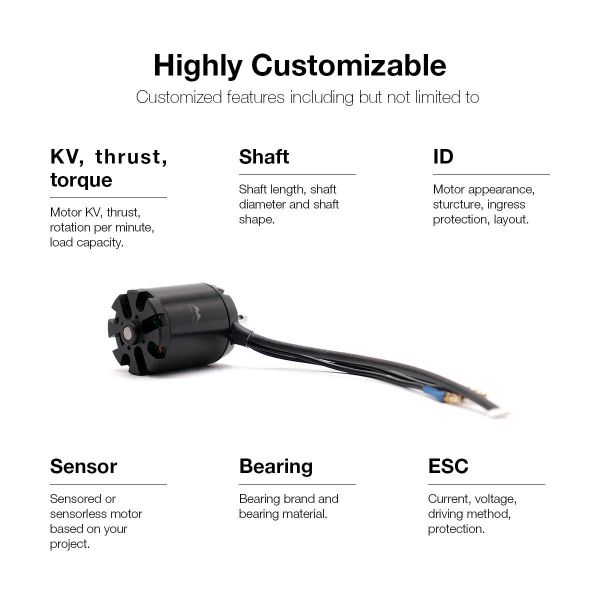 Highly Customizable

Customized features including but not limited to

KV, thrust, torque

Motor KV, thrust, rotation per minute, load capacity.

Shaft

Shaft length, shaft diameter and shaft shape.

ID

Motor appearance, sturcture, ingress protection, layout.

Sensor

Sensored or sensorless motor based on your project.

Bearing

Bearing brand and bearing material.

ESC

Current, voltage, driving method, protection.